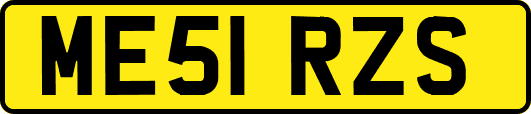 ME51 RZS